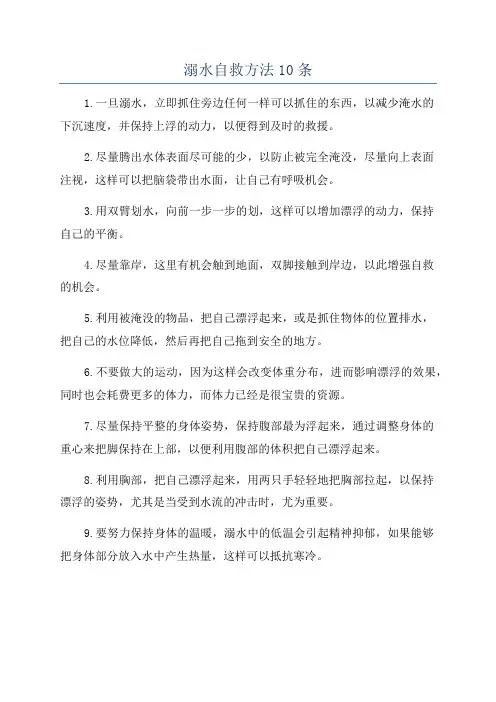 溺水自救方法10条

1.一旦溺水，立即抓住旁边任何一样可以抓住的东西，以减少淹水的下沉速度，并保持上浮的动力，以便得到及时的救援。

2.尽量腾出水体表面尽可能的少，以防止被完全淹没，尽量向上表面注视，这样可以把脑袋带出水面，让自己有呼吸机会。

3.用双臂划水，向前一步一步的划，这样可以增加漂浮的动力，保持自己的平衡。

4.尽量靠岸，这里有机会触到地面，双脚接触到岸边，以此增强自救的机会。

5.利用被淹没的物品，把自己漂浮起来，或是抓住物体的位置排水，把自己的水位降低，然后再把自己拖到安全的地方。

6.不要做大的运动，因为这样会改变体重分布，进而影响漂浮的效果，同时也会耗费更多的体力，而体力已经是很宝贵的资源。

7.尽量保持平整的身体姿势，保持腹部最为浮起来，通过调整身体的重心来把脚保持在上部，以便利用腹部的体积把自己漂浮起来。

8.利用胸部，把自己漂浮起来，用两只手轻轻地把胸部拉起，以保持漂浮的姿势，尤其是当受到水流的冲击时，尤为重要。

9.要努力保持身体的温暖，溺水中的低温会引起精神抑郁，如果能够把身体部分放入水中产生热量，这样可以抵抗寒冷。